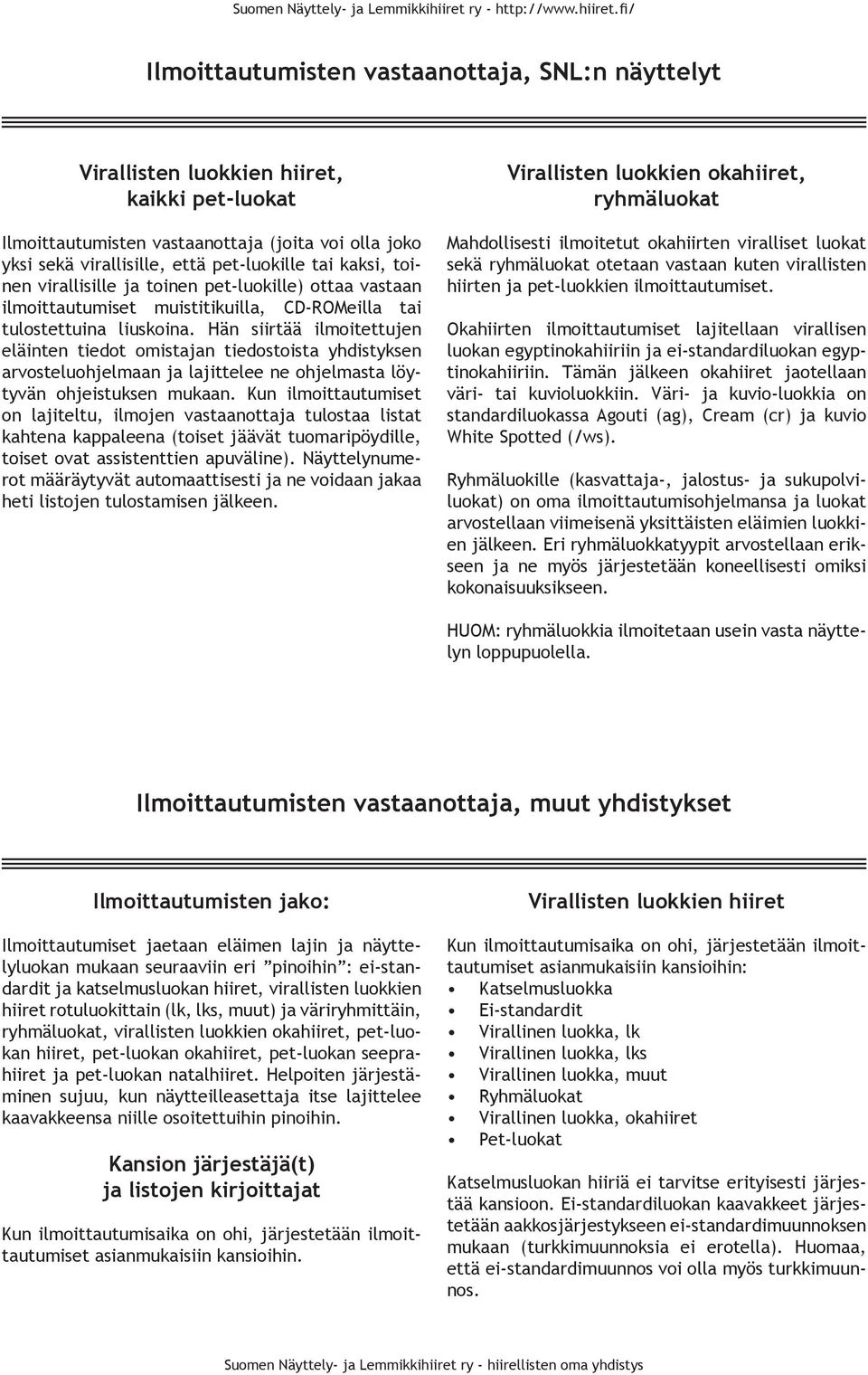 Suomen Näyttely- ja Lemmikkihiiret ry - http://www.hiiret.fi/

Ilmoittautumisten vastaanottaja, SNL:n näyttelyt

Virallisten luokkien hiiret, kaikki pet-luokat

Ilmoittautumisten vastaanottaja (joita voi olla joko yksi sekä virallisille, että pet-luokille tai kaksi, toinen virallisille ja toinen pet-luokille) ottaa vastaan ilmoittautumiset muistitikuilla, CD-ROMeilla tai tulostettuina liuskoina. Hän siirtää ilmoitettujen eläinten tiedot omistajan tiedostoista yhdistyksen arvosteluohjelmaan ja lajittelee ne ohjelmasta löytyvän ohjeistuksen mukaan. Kun ilmoittautumiset on lajiteltu, ilmojen vastaanottaja tulostaa listat kahtena kappaleena (toiset jäävät tuomaripöydille, toiset ovat assistenttien apuväline). Näyttelynumerot määräytyvät automaattisesti ja ne voidaan jakaa heti listojen tulostamisen jälkeen.

Virallisten luokkien okahiiret, ryhmäluokat

Mahdollisesti ilmoitetut okahiirten viralliset luokat sekä ryhmäluokat otetaan vastaan kuten virallisten hiirten ja pet-luokkien ilmoittautumiset.

Okahiirten ilmoittautumiset lajitellaan virallisen luokan egyptinokahiiriin ja ei-standardiluokan egyptinokahiiriin. Tämän jälkeen okahiiret jaotellaan väri- tai kuvioluokkiin. Väri- ja kuvio-luokkia on standardiluokassa Agouti (ag), Cream (cr) ja kuvio White Spotted (/ws).

Ryhmäluokille (kasvattaja-, jalostus- ja sukupolviluokat) on oma ilmoittautumisohjelmansa ja luokat arvostellaan viimeisenä yksittäisten eläimien luokkien jälkeen. Eri ryhmäluokkatyypit arvostellaan erikseen ja ne myös järjestetään koneellisesti omiksi kokonaisuuksikseen.

HUOM: ryhmäluokkia ilmoitetaan usein vasta näyttelyn loppupuolella.

Ilmoittautumisten vastaanottaja, muut yhdistykset

Ilmoittautumisten jako:

Ilmoittautumiset jaetaan eläimen lajin ja näyttelyluokan mukaan seuraaviin eri ”pinoihin”: ei-standardit ja katselmusluokan hiiret, virallisten luokkien hiiret rotuluokittain (lk, lks, muut) ja väriryhmittäin, ryhmäluokat, virallisten luokkien okahiiret, pet-luokan hiiret, pet-luokan okahiiret, pet-luokan seeprahiiret ja pet-luokan natalhiiret. Helpoiten järjestäminen sujuu, kun näytteilleasettaja itse lajittelee kaavakkeensa niille osoitettuihin pinoihin.

Kansion järjestäjä(t) ja listojen kirjoittajat

Kun ilmoittautumisaika on ohi, järjestetään ilmoittautumiset asianmukaisiin kansioihin.

Virallisten luokkien hiiret

Kun ilmoittautumisaika on ohi, järjestetään ilmoittautumiset asianmukaisiin kansioihin:
• Katselmusluokka
• Ei-standardit
• Virallinen luokka, lk
• Virallinen luokka, lks
• Virallinen luokka, muut
• Ryhmäluokat
• Virallinen luokka, okahiiret
• Pet-luokat

Katselmusluokan hiiriä ei tarvitse erityisesti järjestää kansioon. Ei-standardiluokan kaavakkeet järjestetään aakkosjärjestykseen ei-standardimuunnoksen mukaan (turkkimuunnoksia ei erotella). Huomaa, että ei-standardimuunnos voi olla myös turkkimuunnos.

Suomen Näyttely- ja Lemmikkihiiret ry - hiirellisten oma yhdistys